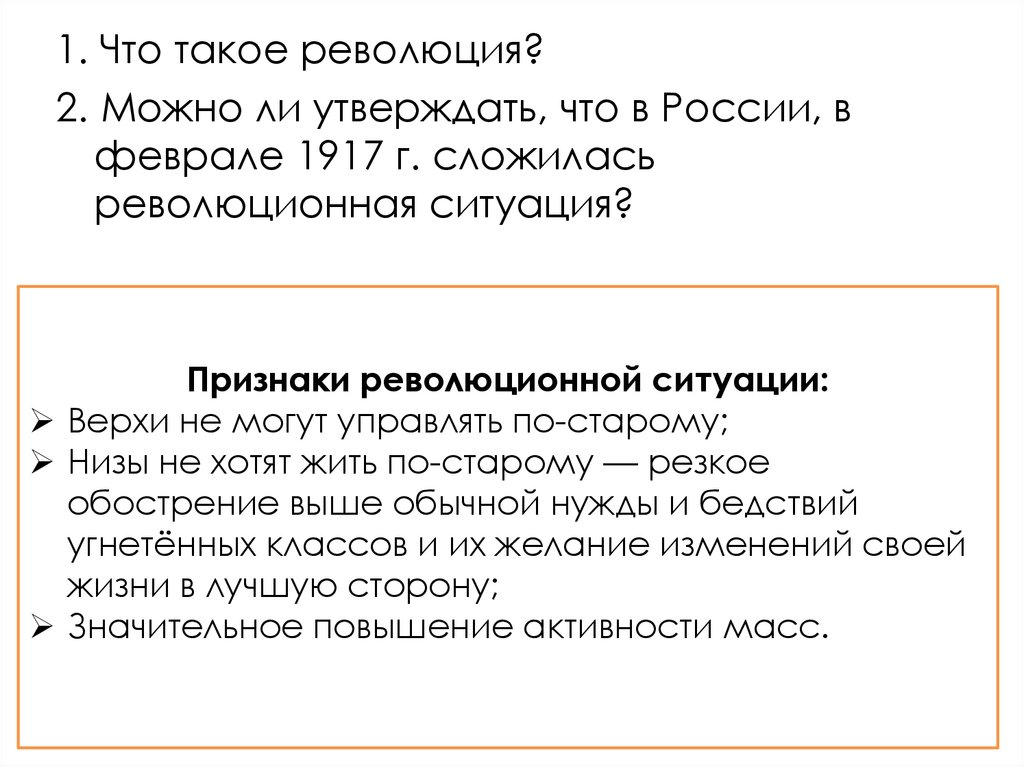 1. Что такое революция?

2. Можно ли утверждать, что в России, в феврале 1917 г. сложилась революционная ситуация?

Признаки революционной ситуации:

➢ Верхи не могут управлять по-старому;
➢ Низы не хотят жить по-старому — резкое обострение выше обычной нужды и бедствий угнетённых классов и их желание изменений своей жизни в лучшую сторону;
➢ Значительное повышение активности масс.